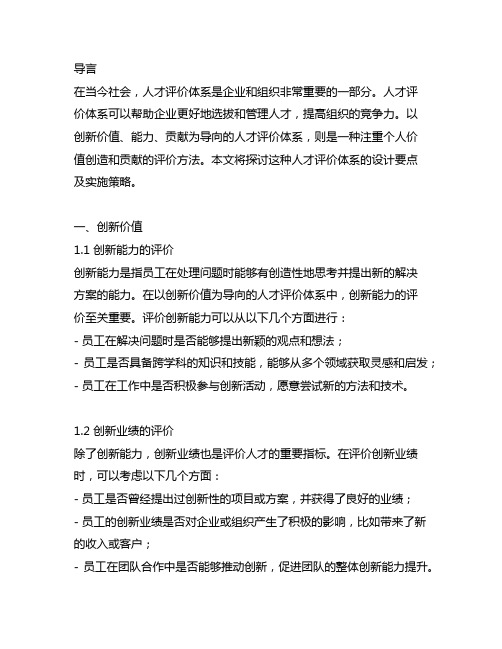 导言
在当今社会，人才评价体系是企业和组织非常重要的一部分。人才评价体系可以帮助企业更好地选拔和管理人才，提高组织的竞争力。以创新价值、能力、贡献为导向的人才评价体系，则是一种注重个人价值创造和贡献的评价方法。本文将探讨这种人才评价体系的设计要点及实施策略。

一、创新价值
1.1 创新能力的评价
创新能力是指员工在处理问题时能够有创造性地思考并提出新的解决方案的能力。在以创新价值为导向的人才评价体系中，创新能力的评价至关重要。评价创新能力可以从以下几个方面进行：
- 员工在解决问题时是否能够提出新颖的观点和想法；
- 员工是否具备跨学科的知识和技能，能够从多个领域获取灵感和启发；
- 员工在工作中是否积极参与创新活动，愿意尝试新的方法和技术。

1.2 创新业绩的评价
除了创新能力，创新业绩也是评价人才的重要指标。在评价创新业绩时，可以考虑以下几个方面：
- 员工是否曾经提出过创新性的项目或方案，并获得了良好的业绩；
- 员工的创新业绩是否对企业或组织产生了积极的影响，比如带来了新的收入或客户；
- 员工在团队合作中是否能够推动创新，促进团队的整体创新能力提升。